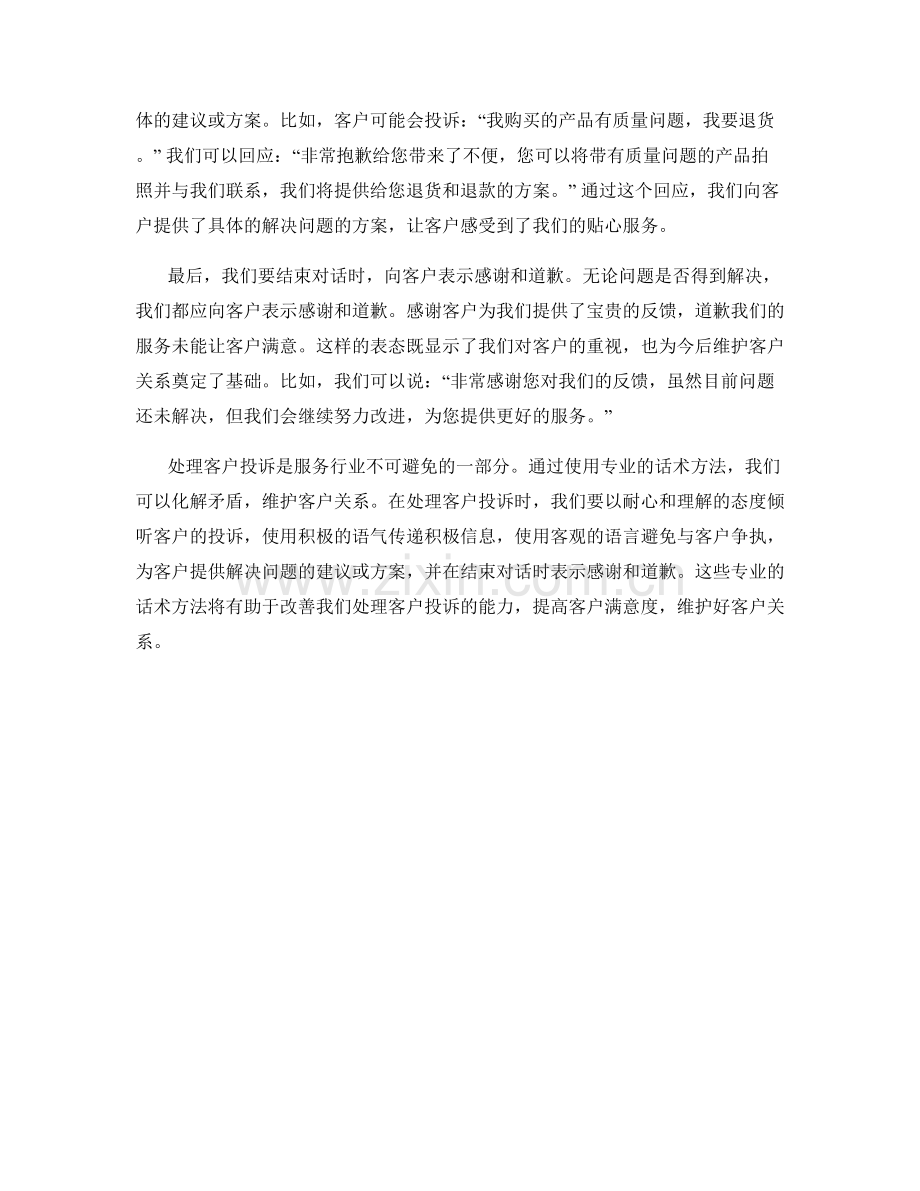 体的建议或方案。比如，客户可能会投诉：“我购买的产品有质量问题，我要退货。”我们可以回应：“非常抱歉给您带来了不便，您可以将带有质量问题的产品拍照并与我们联系，我们将提供给您退货和退款的方案。”通过这个回应，我们向客户提供了具体的解决问题的方案，让客户感受到了我们的贴心服务。

最后，我们要结束对话时，向客户表示感谢和道歉。无论问题是否得到解决，我们都应向客户表示感谢和道歉。感谢客户为我们提供了宝贵的反馈，道歉我们的服务未能让客户满意。这样的表态既显示了我们对客户的重视，也为今后维护客户关系奠定了基础。比如，我们可以说：“非常感谢您对我们的反馈，虽然目前问题还未解决，但我们会继续努力改进，为您提供更好的服务。”

处理客户投诉是服务行业不可避免的一部分。通过使用专业的话术方法，我们可以化解矛盾，维护客户关系。在处理客户投诉时，我们要以耐心和理解的态度倾听客户的投诉，使用积极的语气传递积极信息，使用客观的语言避免与客户争执，为客户提供解决问题的建议或方案，并在结束对话时表示感谢和道歉。这些专业的话术方法将有助于改善我们处理客户投诉的能力，提高客户满意度，维护好客户关系。

www.zixin.com.cn